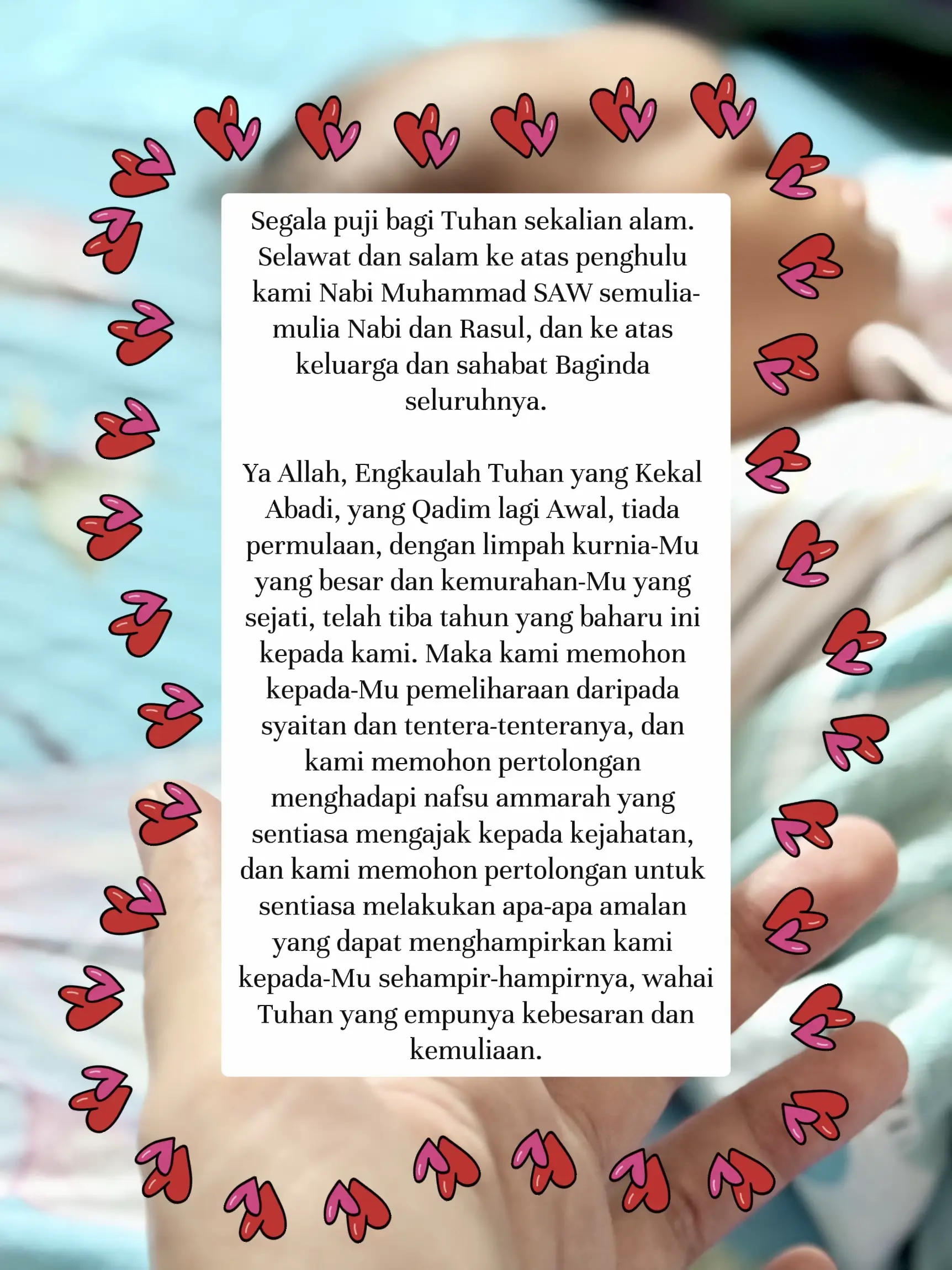 Segala puji bagi Tuhan sekalian alam. Selawat dan salam ke atas penghulu kami Nabi Muhammad SAW semulia-mulia Nabi dan Rasul, dan ke atas keluarga dan sahabat Baginda seluruhnya.

Ya Allah, Engkaulah Tuhan yang Kekal Abadi, yang Qadim lagi Awal, tiada permulaan, dengan limpah kurnia-Mu yang besar dan kemurahan-Mu yang sejati, telah tiba tahun yang baharu ini kepada kami. Maka kami memohon kepada-Mu pemeliharaan daripada syaitan dan tentera-tenteranya, dan kami memohon pertolongan menghadapi nafsu ammarah yang sentiasa mengajak kepada kejahatan, dan kami memohon pertolongan untuk sentiasa melakukan apa-apa amalan yang dapat menghampirkan kami kepada-Mu sehampir-hampirnya, wahai Tuhan yang empunya kebesaran dan kemuliaan.